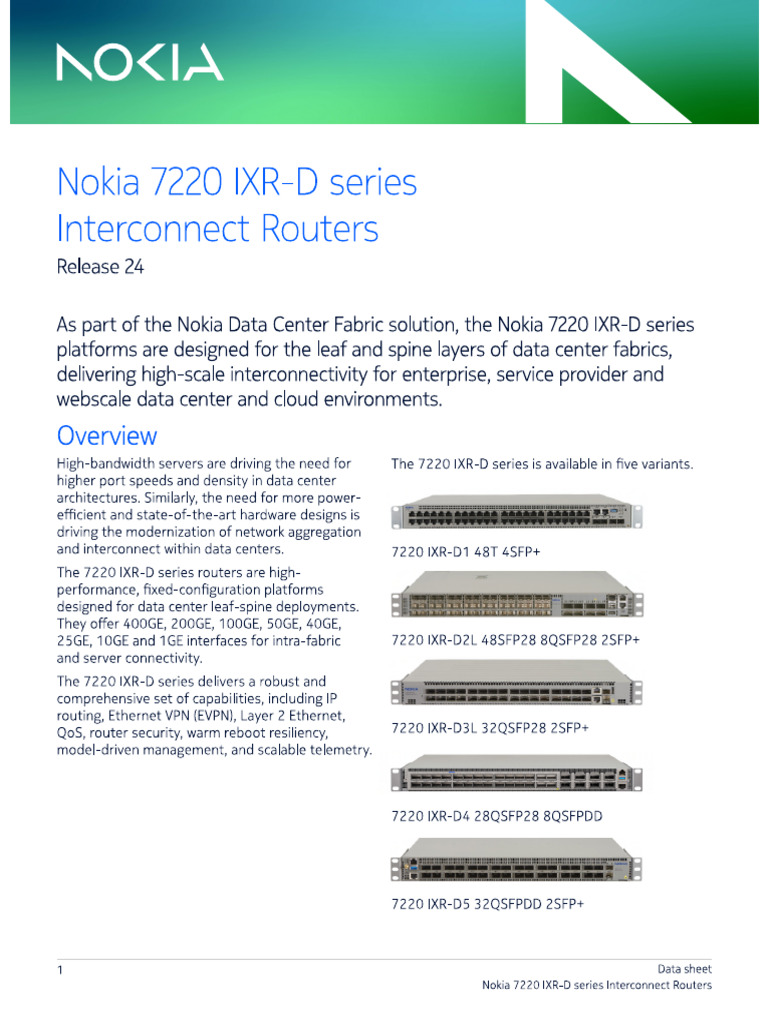 NOKIA

Nokia 7220 IXR-D series Interconnect Routers

Release 24

As part of the Nokia Data Center Fabric solution, the Nokia 7220 IXR-D series platforms are designed for the leaf and spine layers of data center fabrics, delivering high-scale interconnectivity for enterprise, service provider and webscale data center and cloud environments.

Overview

High-bandwidth servers are driving the need for higher port speeds and density in data center architectures. Similarly, the need for more power-efficient and state-of-the-art hardware designs is driving the modernization of network aggregation and interconnect within data centers.

The 7220 IXR-D series routers are high-performance, fixed-configuration platforms designed for data center leaf-spine deployments. They offer 400GE, 200GE, 100GE, 50GE, 40GE, 25GE, 10GE and 1GE interfaces for intra-fabric and server connectivity.

The 7220 IXR-D series delivers a robust and comprehensive set of capabilities, including IP routing, Ethernet VPN (EVPN), Layer 2 Ethernet, QoS, router security, warm reboot resiliency, model-driven management, and scalable telemetry.

The 7220 IXR-D series is available in five variants.

7220 IXR-D1 48T 4SFP+

7220 IXR-D2L 48SFP28 8QSFP28 2SFP+

7220 IXR-D3L 32QSFP28 2SFP+

7220 IXR-D4 28QSFP28 8QSFPDD

7220 IXR-D5 32QSFPDD 2SFP+

1

Data sheet
Nokia 7220 IXR-D series Interconnect Routers